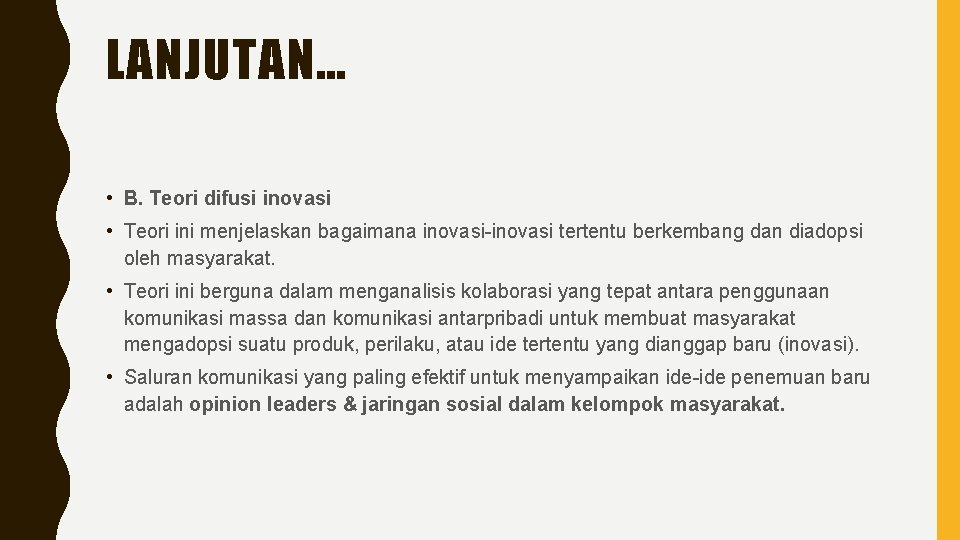 LANJUTAN…

• B. Teori difusi inovasi

• Teori ini menjelaskan bagaimana inovasi-inovasi tertentu berkembang dan diadopsi oleh masyarakat.

• Teori ini berguna dalam menganalisis kolaborasi yang tepat antara penggunaan komunikasi massa dan komunikasi antarpribadi untuk membuat masyarakat mengadopsi suatu produk, perilaku, atau ide tertentu yang dianggap baru (inovasi).

• Saluran komunikasi yang paling efektif untuk menyampaikan ide-ide penemuan baru adalah opinion leaders & jaringan sosial dalam kelompok masyarakat.